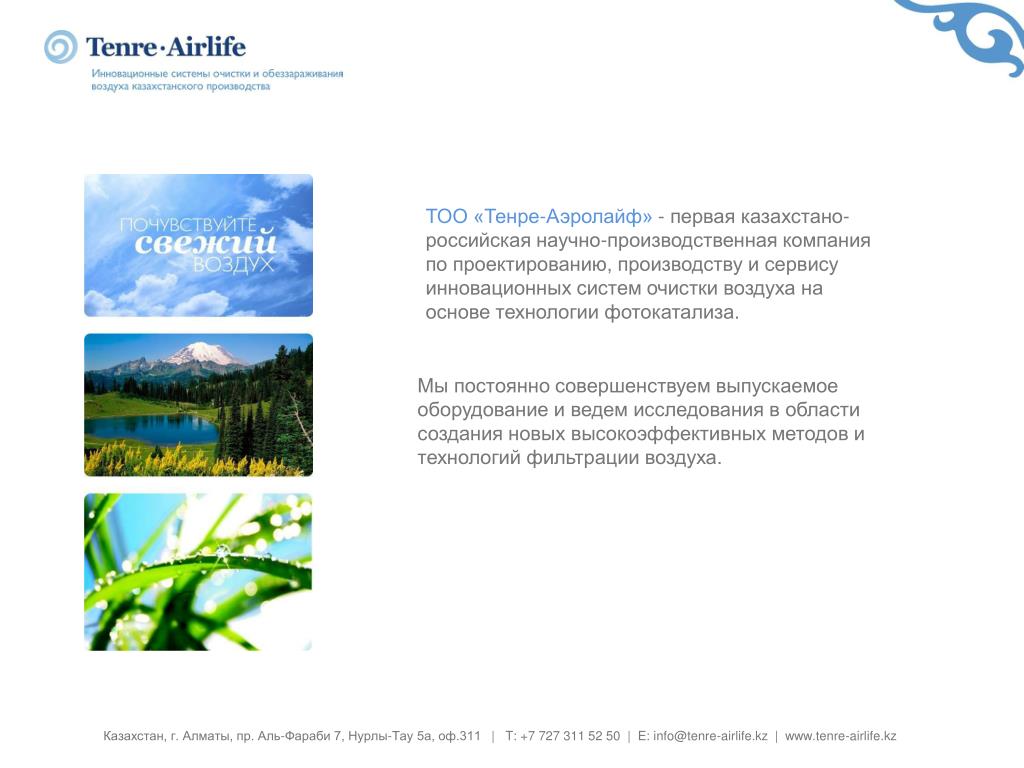 Tenre·Airlife
Инновационные системы очистки и обеззараживания воздуха казахстанского производства

ПОЧУВСТВУЙТЕ свежий ВОЗДУХ

ТОО «Тенре-Аэролайф» - первая казахстано-российская научно-производственная компания по проектированию, производству и сервису инновационных систем очистки воздуха на основе технологии фотокатализа.

Мы постоянно совершенствуем выпускаемое оборудование и ведем исследования в области создания новых высокоэффективных методов и технологий фильтрации воздуха.

Казахстан, г. Алматы, пр. Аль-Фараби 7, Нурлы-Тау 5а, оф.311 | Т: +7 727 311 52 50 | E: info@tenre-airlife.kz | www.tenre-airlife.kz